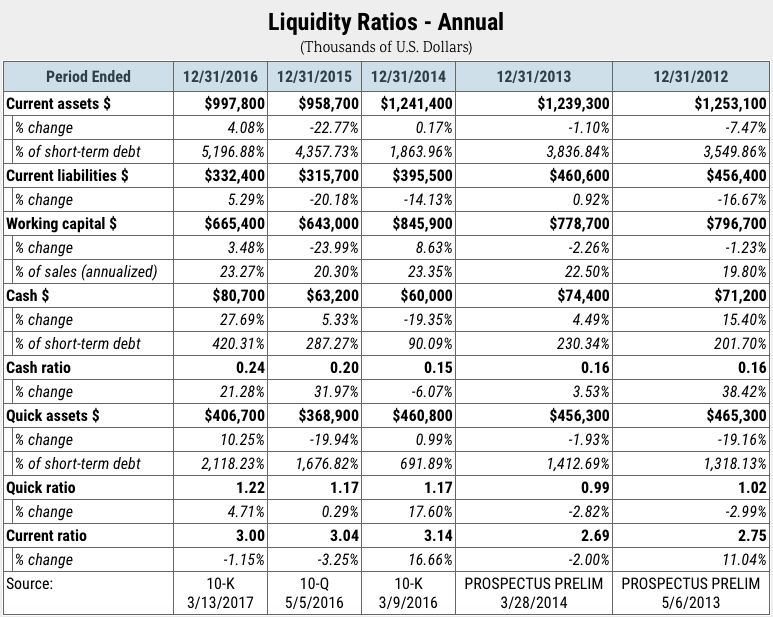 Liquidity Ratios - Annual
(Thousands of U.S. Dollars)

| Period Ended | 12/31/2016 | 12/31/2015 | 12/31/2014 | 12/31/2013 | 12/31/2012 |
|---|---|---|---|---|---|
| Current assets $ | $997,800 | $958,700 | $1,241,400 | $1,239,300 | $1,253,100 |
| % change | 4.08% | -22.77% | 0.17% | -1.10% | -7.47% |
| % of short-term debt | 5,196.88% | 4,357.73% | 1,863.96% | 3,836.84% | 3,549.86% |
| Current liabilities $ | $332,400 | $315,700 | $395,500 | $460,600 | $456,400 |
| % change | 5.29% | -20.18% | -14.13% | 0.92% | -16.67% |
| Working capital $ | $665,400 | $643,000 | $845,900 | $778,700 | $796,700 |
| % change | 3.48% | -23.99% | 8.63% | -2.26% | -1.23% |
| % of sales (annualized) | 23.27% | 20.30% | 23.35% | 22.50% | 19.80% |
| Cash $ | $80,700 | $63,200 | $60,000 | $74,400 | $71,200 |
| % change | 27.69% | 5.33% | -19.35% | 4.49% | 15.40% |
| % of short-term debt | 420.31% | 287.27% | 90.09% | 230.34% | 201.70% |
| Cash ratio | 0.24 | 0.20 | 0.15 | 0.16 | 0.16 |
| % change | 21.28% | 31.97% | -6.07% | 3.53% | 38.42% |
| Quick assets $ | $406,700 | $368,900 | $460,800 | $456,300 | $465,300 |
| % change | 10.25% | -19.94% | 0.99% | -1.93% | -19.16% |
| % of short-term debt | 2,118.23% | 1,676.82% | 691.89% | 1,412.69% | 1,318.13% |
| Quick ratio | 1.22 | 1.17 | 1.17 | 0.99 | 1.02 |
| % change | 4.71% | 0.29% | 17.60% | -2.82% | -2.99% |
| Current ratio | 3.00 | 3.04 | 3.14 | 2.69 | 2.75 |
| % change | -1.15% | -3.25% | 16.66% | -2.00% | 11.04% |
| Source: | 10-K 3/13/2017 | 10-Q 5/5/2016 | 10-K 3/9/2016 | PROSPECTUS PRELIM 3/28/2014 | PROSPECTUS PRELIM 5/6/2013 |